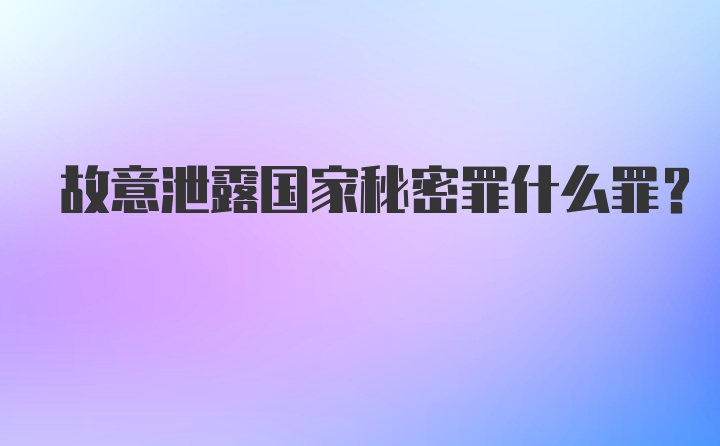 故意泄露国家秘密罪什么罪？